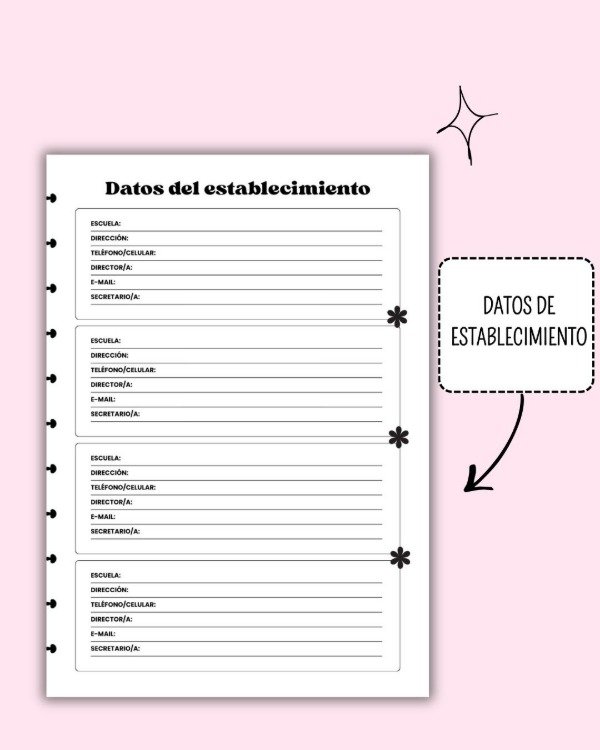 Datos del establecimiento

ESCUELA:
DIRECCIÓN:
TELÉFONO/CELULAR:
DIRECTOR/A:
E-MAIL:
SECRETARIO/A:

ESCUELA:
DIRECCIÓN:
TELÉFONO/CELULAR:
DIRECTOR/A:
E-MAIL:
SECRETARIO/A:

ESCUELA:
DIRECCIÓN:
TELÉFONO/CELULAR:
DIRECTOR/A:
E-MAIL:
SECRETARIO/A:

ESCUELA:
DIRECCIÓN:
TELÉFONO/CELULAR:
DIRECTOR/A:
E-MAIL:
SECRETARIO/A:

DATOS DE ESTABLECIMIENTO